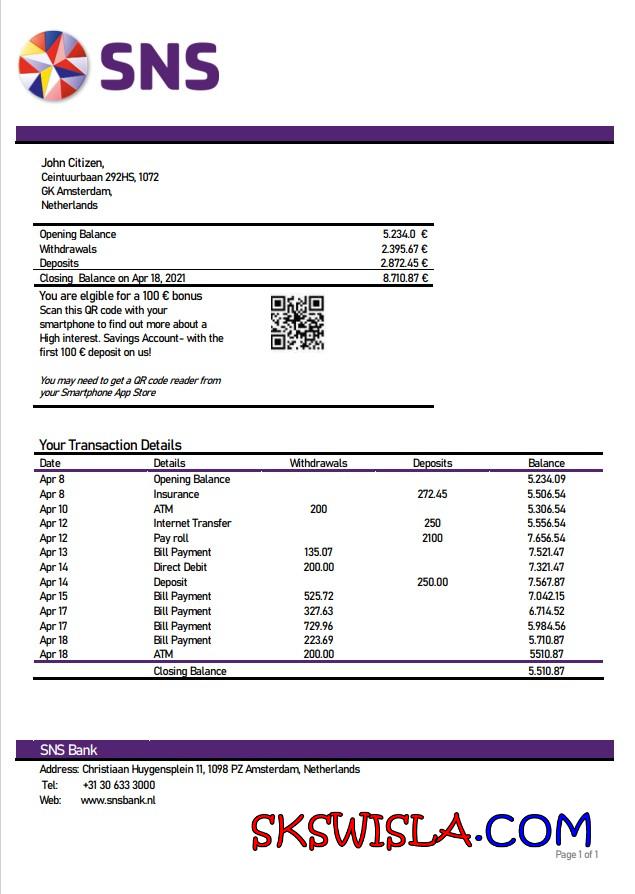 SNS

John Citizen,
Ceintuurbaan 292HS, 1072
GK Amsterdam,
Netherlands

| | |
|---|---|
| Opening Balance | 5.234.0 € |
| Withdrawals | 2.395.67 € |
| Deposits | 2.872.45 € |
| Closing Balance on Apr 18, 2021 | 8.710.87 € |

You are elgible for a 100 € bonus
Scan this QR code with your smartphone to find out more about a High interest. Savings Account- with the first 100 € deposit on us!

You may need to get a QR code reader from your Smartphone App Store

Your Transaction Details

| Date | Details | Withdrawals | Deposits | Balance |
|---|---|---|---|---|
| Apr 8 | Opening Balance | | | 5.234.09 |
| Apr 8 | Insurance | | 272.45 | 5.506.54 |
| Apr 10 | ATM | 200 | | 5.306.54 |
| Apr 12 | Internet Transfer | | 250 | 5.556.54 |
| Apr 12 | Pay roll | | 2100 | 7.656.54 |
| Apr 13 | Bill Payment | 135.07 | | 7.521.47 |
| Apr 14 | Direct Debit | 200.00 | | 7.321.47 |
| Apr 14 | Deposit | | 250.00 | 7.567.87 |
| Apr 15 | Bill Payment | 525.72 | | 7.042.15 |
| Apr 17 | Bill Payment | 327.63 | | 6.714.52 |
| Apr 17 | Bill Payment | 729.96 | | 5.984.56 |
| Apr 18 | Bill Payment | 223.69 | | 5.710.87 |
| Apr 18 | ATM | 200.00 | | 5510.87 |
| | Closing Balance | | | 5.510.87 |

SNS Bank
Address: Christiaan Huygensplein 11, 1098 PZ Amsterdam, Netherlands
Tel: +31 30 633 3000
Web: www.snsbank.nl

SKSWISLA.COM

Page 1 of 1